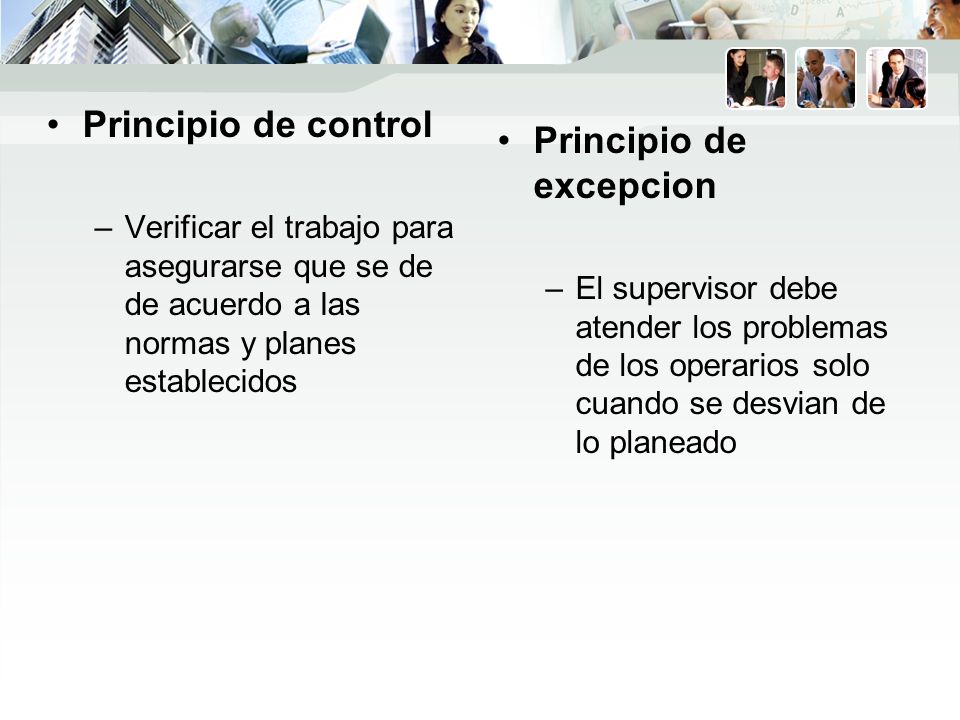 • Principio de control

– Verificar el trabajo para asegurarse que se de de acuerdo a las normas y planes establecidos

• Principio de excepcion

– El supervisor debe atender los problemas de los operarios solo cuando se desvian de lo planeado